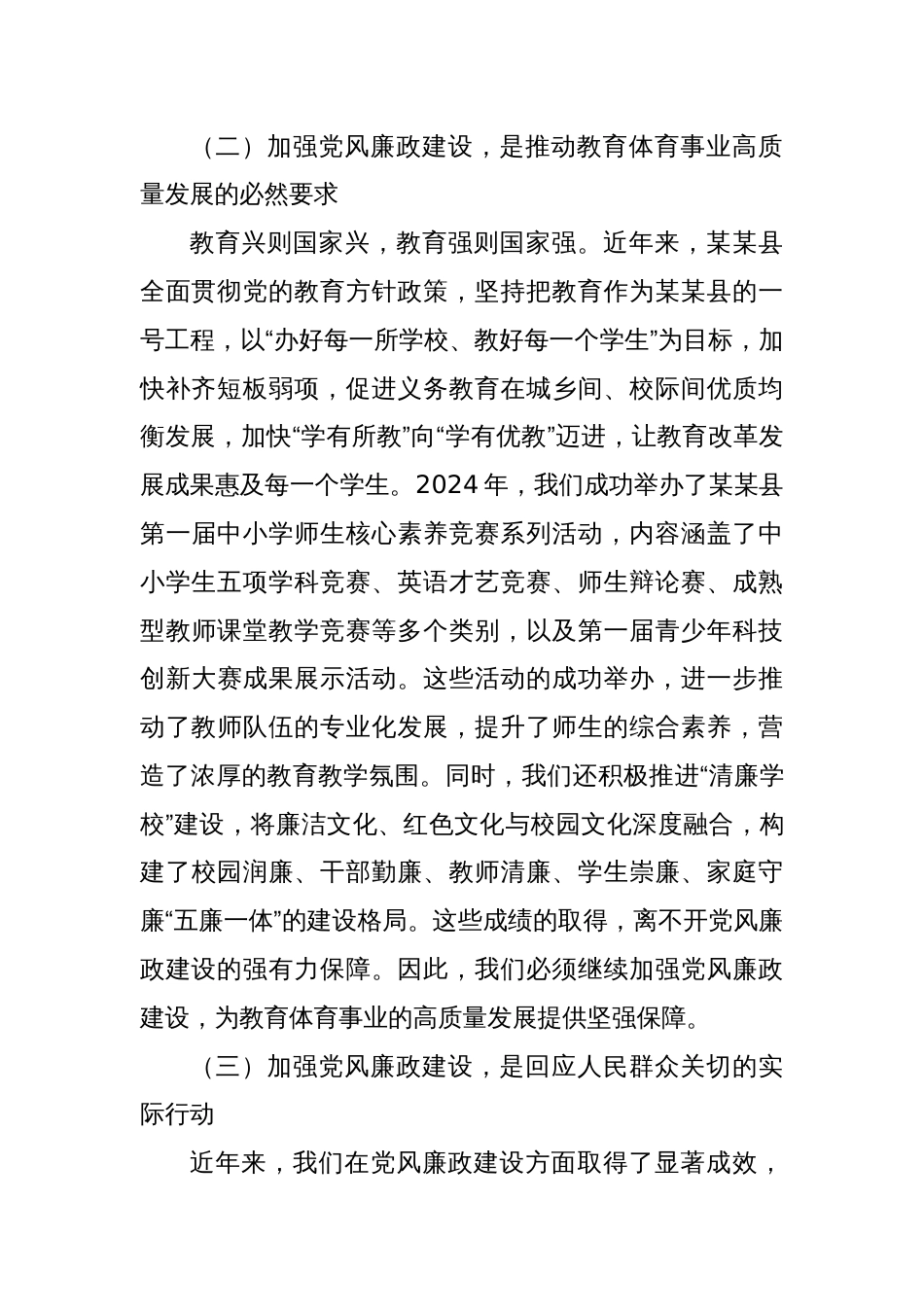 （二）加强党风廉政建设，是推动教育体育事业高质量发展的必然要求

教育兴则国家兴，教育强则国家强。近年来，某某县全面贯彻党的教育方针政策，坚持把教育作为某某县的一号工程，以“办好每一所学校、教好每一个学生”为目标，加快补齐短板弱项，促进义务教育在城乡间、校际间优质均衡发展，加快“学有所教”向“学有优教”迈进，让教育改革发展成果惠及每一个学生。2024年，我们成功举办了某某县第一届中小学师生核心素养竞赛系列活动，内容涵盖了中小学生五项学科竞赛、英语才艺竞赛、师生辩论赛、成熟型教师课堂教学竞赛等多个类别，以及第一届青少年科技创新大赛成果展示活动。这些活动的成功举办，进一步推动了教师队伍的专业化发展，提升了师生的综合素养，营造了浓厚的教育教学氛围。同时，我们还积极推进“清廉学校”建设，将廉洁文化、红色文化与校园文化深度融合，构建了校园润廉、干部勤廉、教师清廉、学生崇廉、家庭守廉“五廉一体”的建设格局。这些成绩的取得，离不开党风廉政建设的强有力保障。因此，我们必须继续加强党风廉政建设，为教育体育事业的高质量发展提供坚强保障。

（三）加强党风廉政建设，是回应人民群众关切的实际行动

近年来，我们在党风廉政建设方面取得了显著成效，